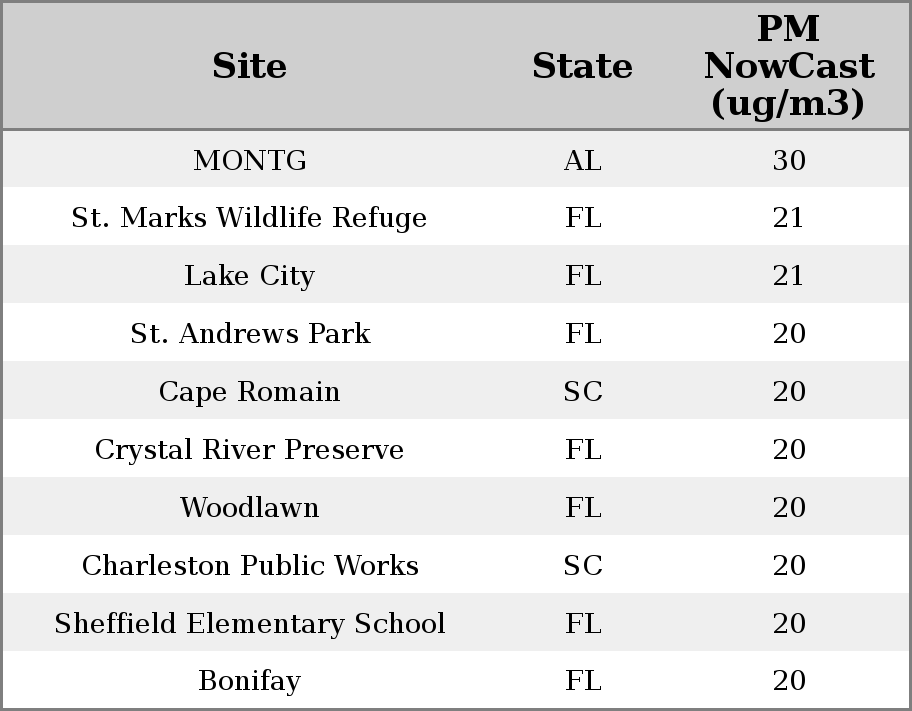 | Site | State | PM NowCast (ug/m3) |
|---|---|---|
| MONTG | AL | 30 |
| St. Marks Wildlife Refuge | FL | 21 |
| Lake City | FL | 21 |
| St. Andrews Park | FL | 20 |
| Cape Romain | SC | 20 |
| Crystal River Preserve | FL | 20 |
| Woodlawn | FL | 20 |
| Charleston Public Works | SC | 20 |
| Sheffield Elementary School | FL | 20 |
| Bonifay | FL | 20 |